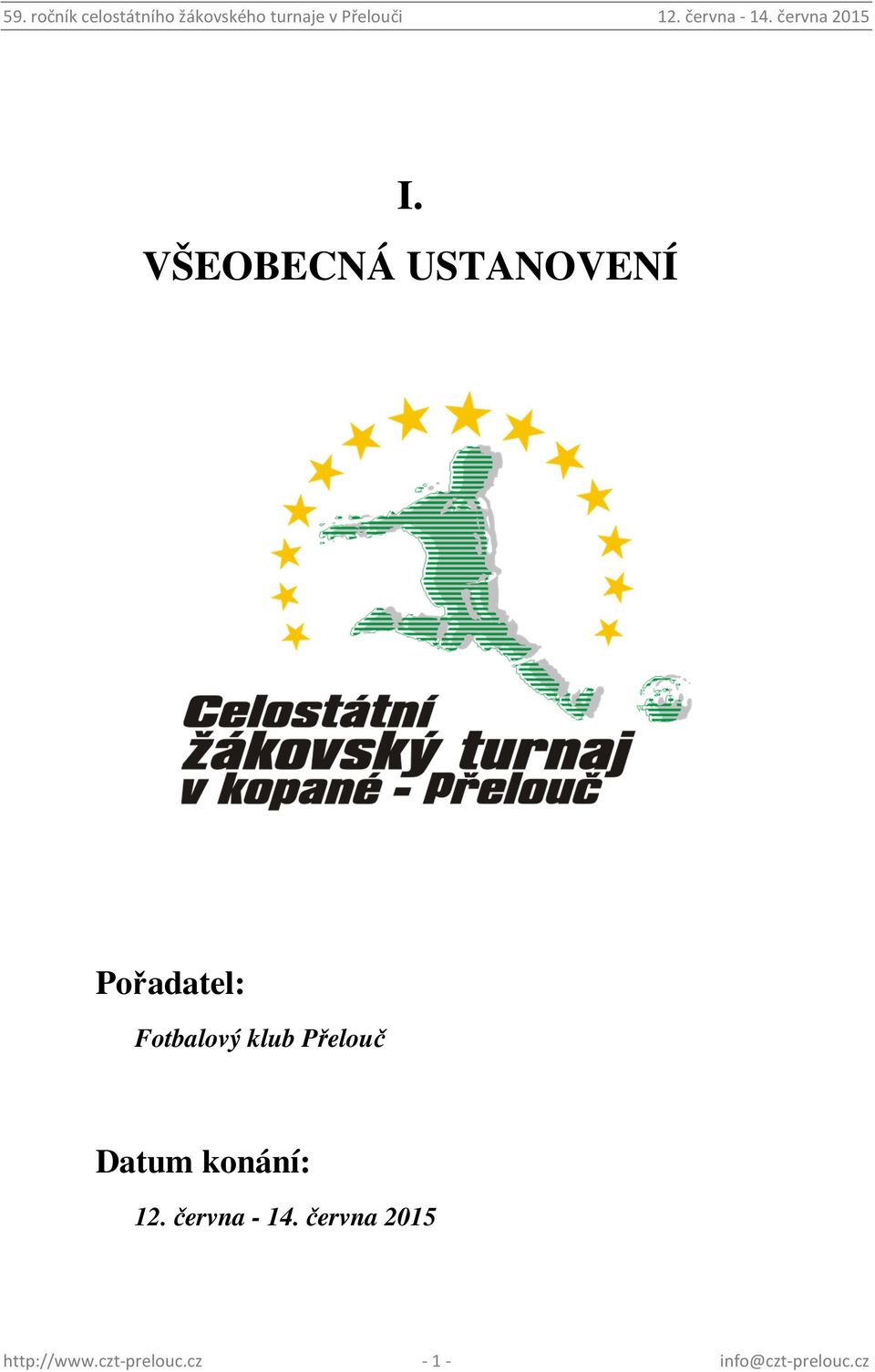 59. ročník celostátního žákovského turnaje v Přelouči 12. června - 14. června 2015

I.

VŠEOBECNÁ USTANOVENÍ

Celostátní žákovský turnaj v kopané - Přelouč

Pořadatel:

Fotbalový klub Přelouč

Datum konání:

12. června - 14. června 2015

http://www.czt-prelouc.cz - 1 - info@czt-prelouc.cz